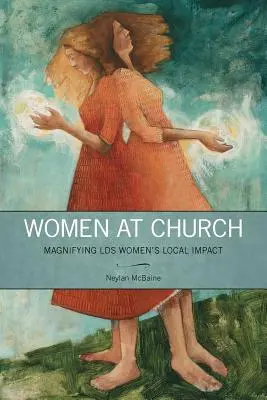 WOMEN AT CHURCH

MAGNIFYING LDS WOMEN'S LOCAL IMPACT

Neylan McBaine